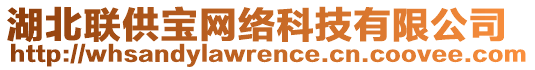 湖北联供宝网络科技有限公司
http://whsandylawrence.cn.coovee.com